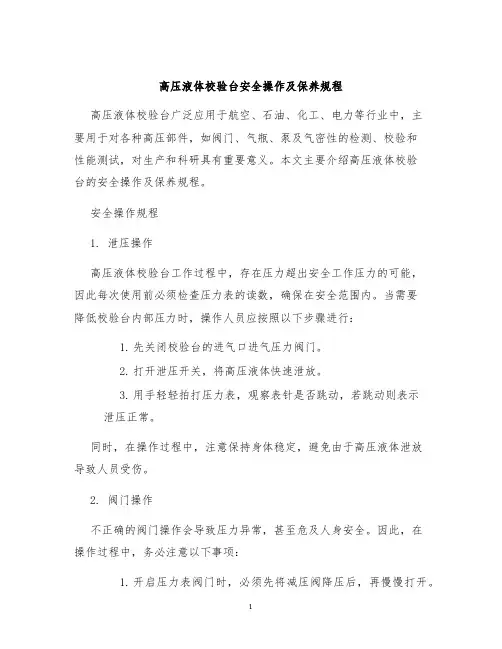 高压液体校验台安全操作及保养规程

高压液体校验台广泛应用于航空、石油、化工、电力等行业中，主要用于对各种高压部件，如阀门、气瓶、泵及气密性的检测、校验和性能测试，对生产和科研具有重要意义。本文主要介绍高压液体校验台的安全操作及保养规程。

安全操作规程

1. 泄压操作

高压液体校验台工作过程中，存在压力超出安全工作压力的可能，因此每次使用前必须检查压力表的读数，确保在安全范围内。当需要降低校验台内部压力时，操作人员应按照以下步骤进行：

1. 先关闭校验台的进气口进气压力阀门。

2. 打开泄压开关，将高压液体快速泄放。

3. 用手轻轻拍打压力表，观察表针是否跳动，若跳动则表示泄压正常。

同时，在操作过程中，注意保持身体稳定，避免由于高压液体泄放导致人员受伤。

2. 阀门操作

不正确的阀门操作会导致压力异常，甚至危及人身安全。因此，在操作过程中，务必注意以下事项：

1. 开启压力表阀门时，必须先将减压阀降压后，再慢慢打开。

1